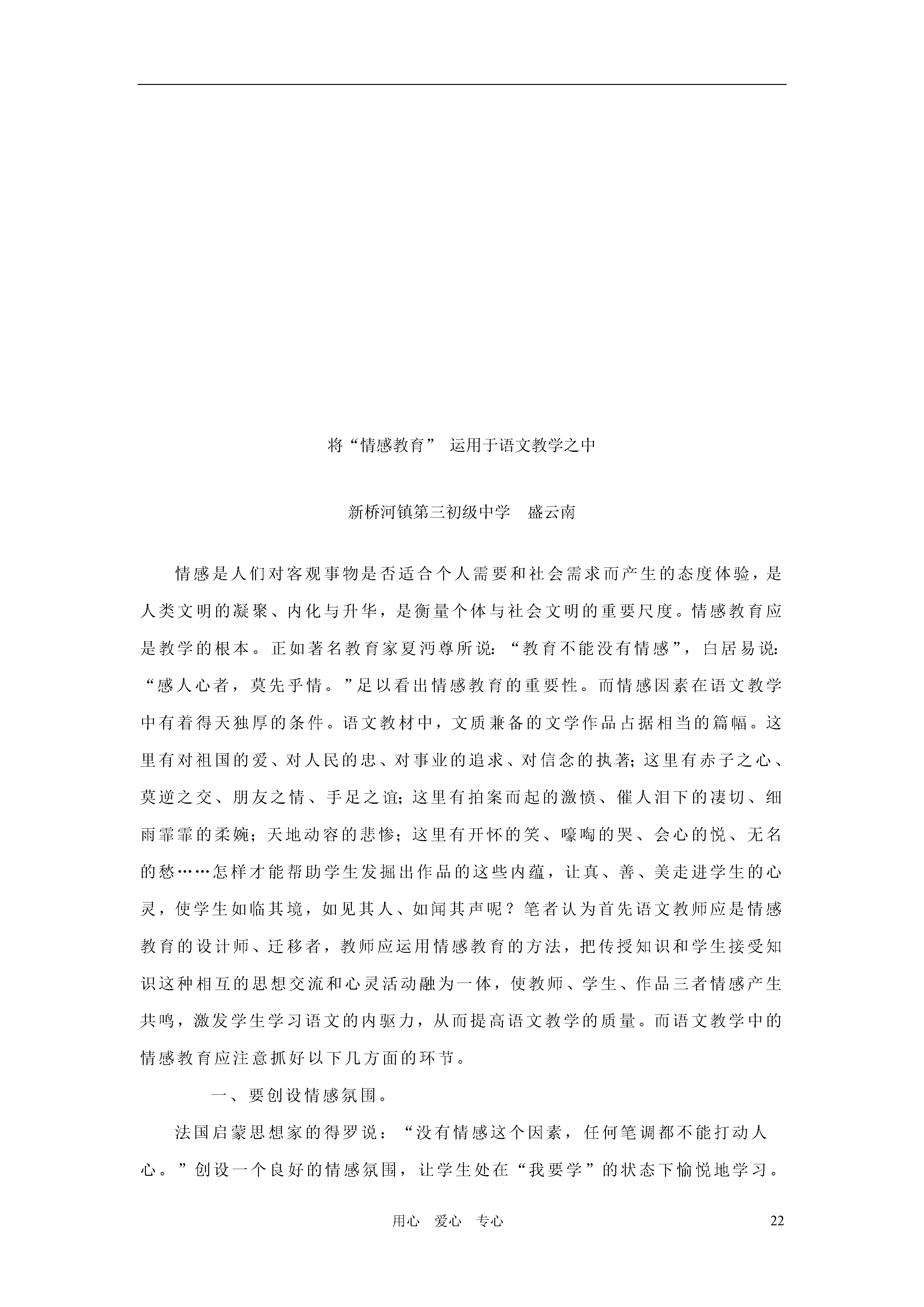 将“情感教育” 运用于语文教学之中

新桥河镇第三初级中学 盛云南

情感是人们对客观事物是否适合个人需要和社会需求而产生的态度体验，是人类文明的凝聚、内化与升华，是衡量个体与社会文明的重要尺度。情感教育应是教学的根本。正如著名教育家夏沔尊所说：“教育不能没有情感”，白居易说：“感人心者，莫先乎情。”足以看出情感教育的重要性。而情感因素在语文教学中有着得天独厚的条件。语文教材中，文质兼备的文学作品占据相当的篇幅。这里有对祖国的爱、对人民的忠、对事业的追求、对信念的执著；这里有赤子之心、莫逆之交、朋友之情、手足之谊；这里有拍案而起的激愤、催人泪下的凄切、细雨霏霏的柔婉；天地动容的悲惨；这里有开怀的笑、嚎啕的哭、会心的悦、无名的愁……怎样才能帮助学生发掘出作品的这些内蕴，让真、善、美走进学生的心灵，使学生如临其境，如见其人、如闻其声呢？笔者认为首先语文教师应是情感教育的设计师、迁移者，教师应运用情感教育的方法，把传授知识和学生接受知识这种相互的思想交流和心灵活动融为一体，使教师、学生、作品三者情感产生共鸣，激发学生学习语文的内驱力，从而提高语文教学的质量。而语文教学中的情感教育应注意抓好以下几方面的环节。

一、要创设情感氛围。

法国启蒙思想家的得罗说：“没有情感这个因素，任何笔调都不能打动人心。”创设一个良好的情感氛围，让学生处在“我要学”的状态下愉悦地学习。

用心 爱心 专心 22